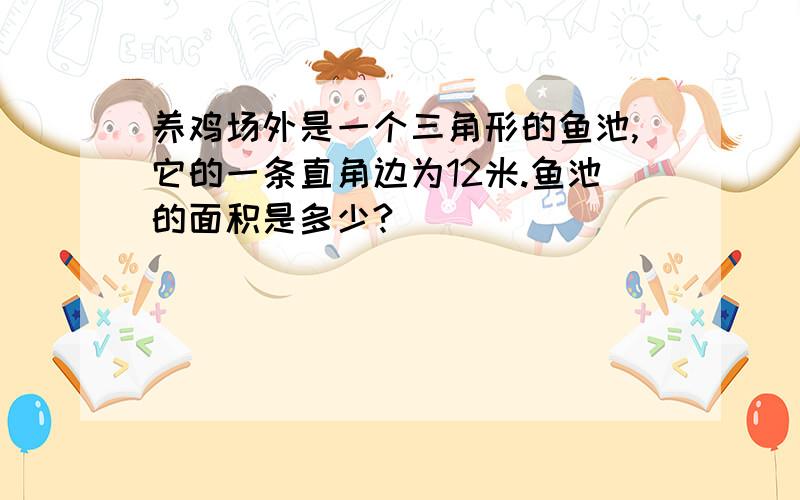 养鸡场外是一个三角形的鱼池,它的一条直角边为12米.鱼池的面积是多少?